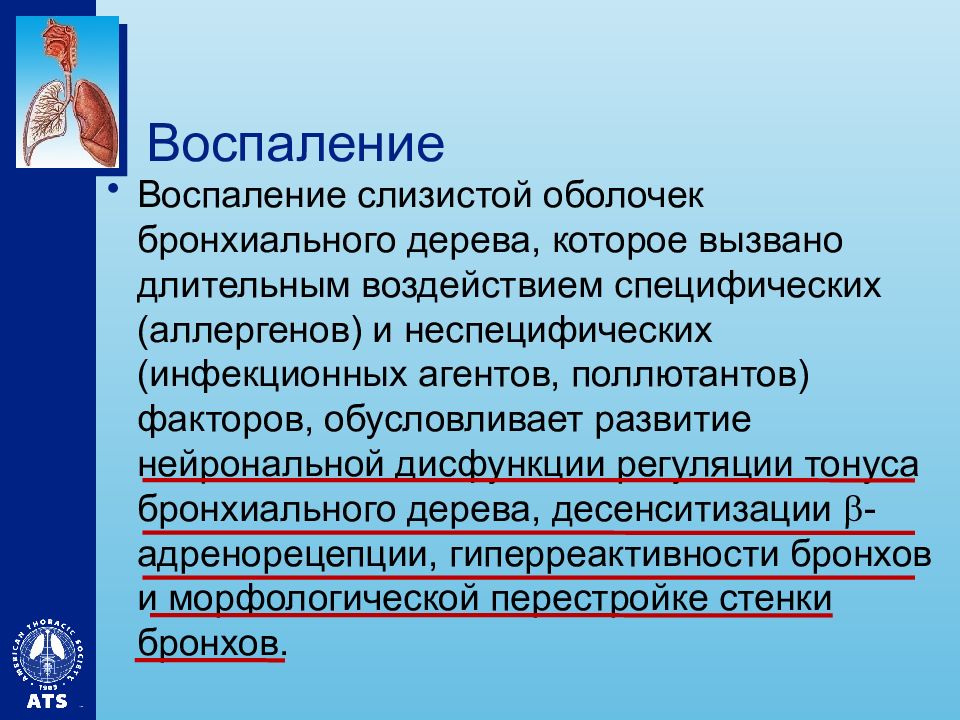 Воспаление

• Воспаление слизистой оболочек бронхиального дерева, которое вызвано длительным воздействием специфических (аллергенов) и неспецифических (инфекционных агентов, поллютантов) факторов, обусловливает развитие нейрональной дисфункции регуляции тонуса бронхиального дерева, десенситизации $\beta$-адренорецепции, гиперреактивности бронхов и морфологической перестройке стенки бронхов.

AMERICAN THORACIC SOCIETY
1905
ATS